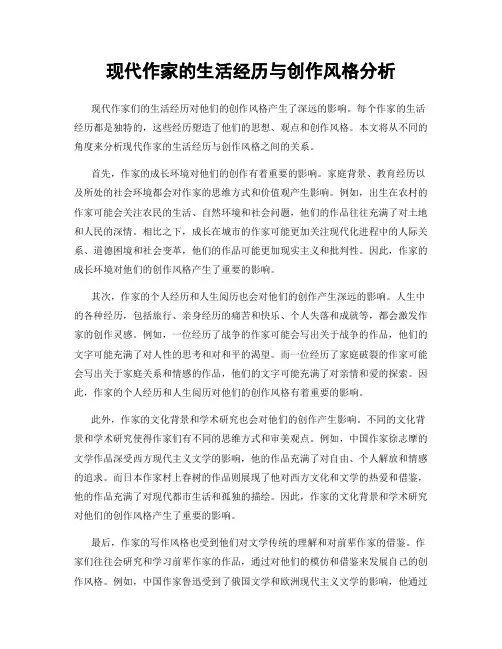 现代作家的生活经历与创作风格分析

现代作家们的生活经历对他们的创作风格产生了深远的影响。每个作家的生活经历都是独特的，这些经历塑造了他们的思想、观点和创作风格。本文将从不同的角度来分析现代作家的生活经历与创作风格之间的关系。

首先，作家的成长环境对他们的创作有着重要的影响。家庭背景、教育经历以及所处的社会环境都会对作家的思维方式和价值观产生影响。例如，出生在农村的作家可能会关注农民的生活、自然环境和社会问题，他们的作品往往充满了对土地和人民的深情。相比之下，成长在城市的作家可能更加关注现代化进程中的人际关系、道德困境和社会变革，他们的作品可能更加现实主义和批判性。因此，作家的成长环境对他们的创作风格产生了重要的影响。

其次，作家的个人经历和人生阅历也会对他们的创作产生深远的影响。人生中的各种经历，包括旅行、亲身经历的痛苦和快乐、个人失落和成就等，都会激发作家的创作灵感。例如，一位经历了战争的作家可能会写出关于战争的作品，他们的文字可能充满了对人性的思考和对和平的渴望。而一位经历了家庭破裂的作家可能会写出关于家庭关系和情感的作品，他们的文字可能充满了对亲情和爱的探索。因此，作家的个人经历和人生阅历对他们的创作风格有着重要的影响。

此外，作家的文化背景和学术研究也会对他们的创作产生影响。不同的文化背景和学术研究使得作家们有不同的思维方式和审美观点。例如，中国作家徐志摩的文学作品深受西方现代主义文学的影响，他的作品充满了对自由、个人解放和情感的追求。而日本作家村上春树的作品则展现了他对西方文化和文学的热爱和借鉴，他的作品充满了对现代都市生活和孤独的描绘。因此，作家的文化背景和学术研究对他们的创作风格产生了重要的影响。

最后，作家的写作风格也受到他们对文学传统的理解和对前辈作家的借鉴。作家们往往会研究和学习前辈作家的作品，通过对他们的模仿和借鉴来发展自己的创作风格。例如，中国作家鲁迅受到了俄国文学和欧洲现代主义文学的影响，他通过